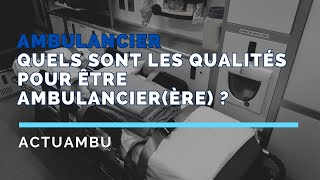 AMBULANCIER
QUELS SONT LES QUALITÉS POUR ÊTRE AMBULANCIER(ÈRE) ?

ACTUAMBU